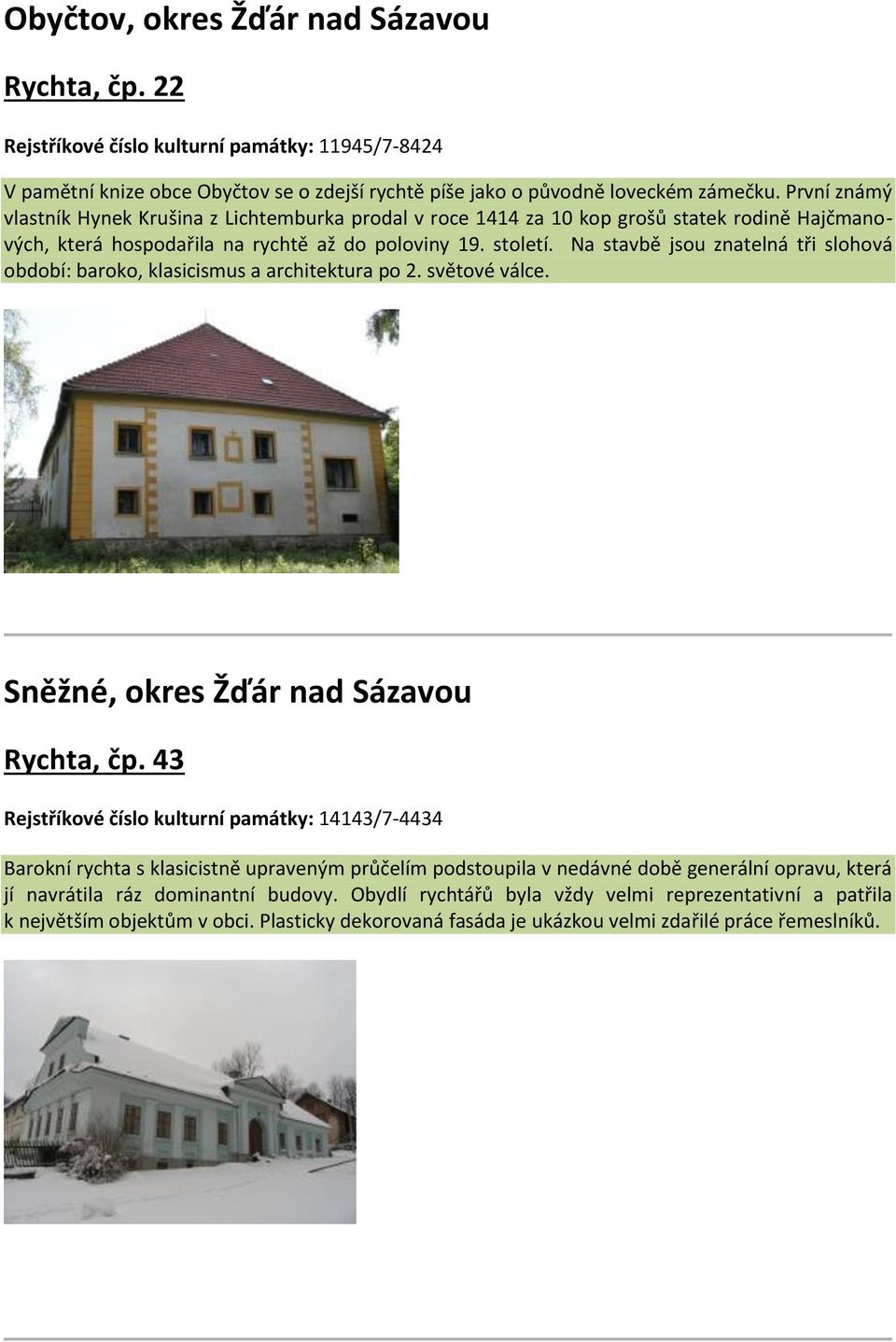 Obyčtov, okres Žďár nad Sázavou

Rychta, čp. 22

Rejstříkové číslo kulturní památky: 11945/7-8424

V pamětní knize obce Obyčtov se o zdejší rychtě píše jako o původně loveckém zámečku. První známý vlastník Hynek Krušina z Lichtemburka prodal v roce 1414 za 10 kop grošů statek rodině Hajčmanových, která hospodařila na rychtě až do poloviny 19. století. Na stavbě jsou znatelná tři slohová období: baroko, klasicismus a architektura po 2. světové válce.

Sněžné, okres Žďár nad Sázavou

Rychta, čp. 43

Rejstříkové číslo kulturní památky: 14143/7-4434

Barokní rychta s klasicistně upraveným průčelím podstoupila v nedávné době generální opravu, která jí navrátila ráz dominantní budovy. Obydlí rychtářů byla vždy velmi reprezentativní a patřila k největším objektům v obci. Plasticky dekorovaná fasáda je ukázkou velmi zdařilé práce řemeslníků.